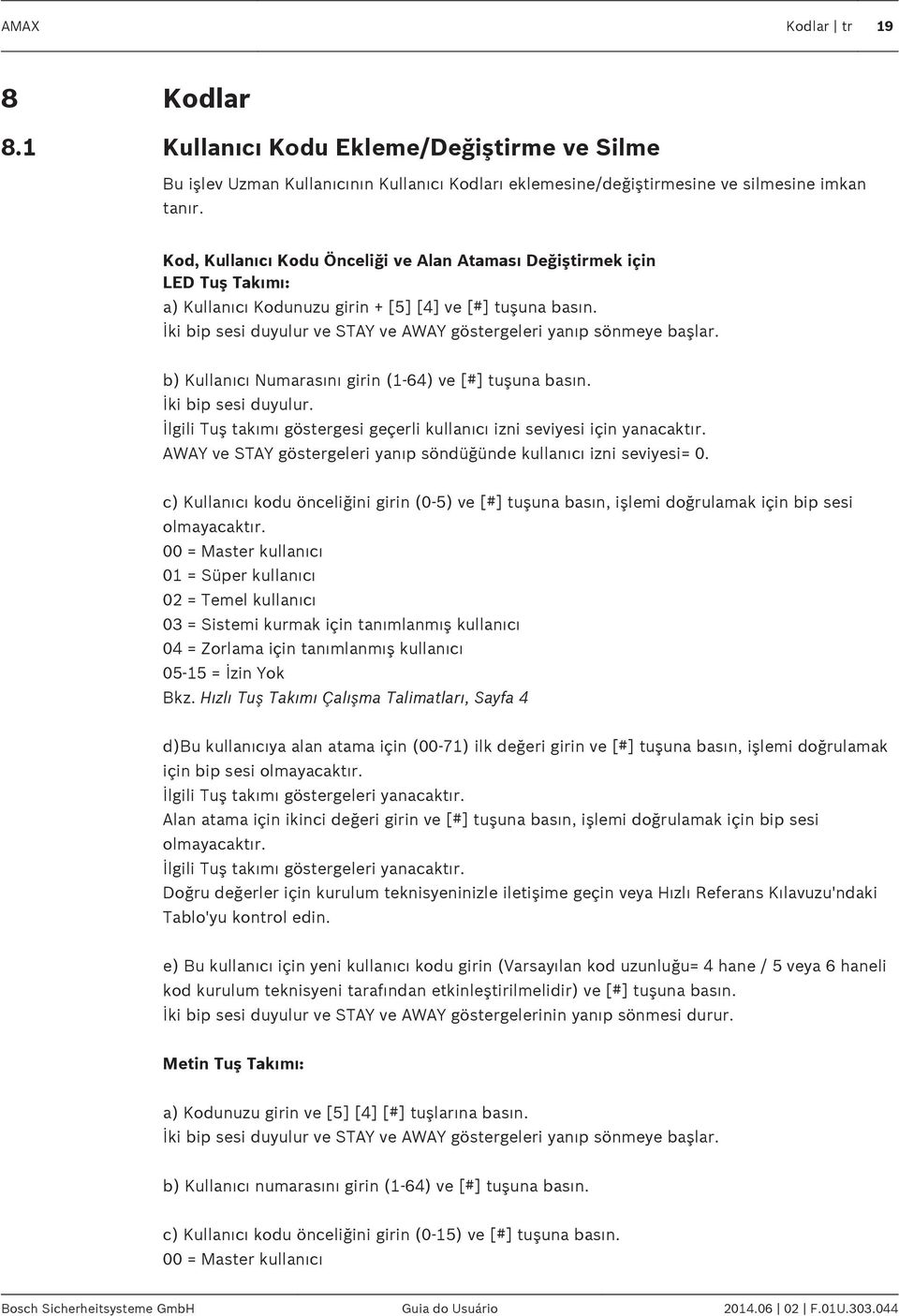 AMAX Kodlar | tr 19

8 Kodlar

8.1 Kullanıcı Kodu Ekleme/Değiştirme ve Silme

Bu işlev Uzman Kullanıcının Kullanıcı Kodları eklemesine/değiştirmesine ve silmesine imkan tanır.

Kod, Kullanıcı Kodu Önceliği ve Alan Ataması Değiştirmek için LED Tuş Takımı:
a) Kullanıcı Kodunuzu girin + [5] [4] ve [#] tuşuna basın.
İki bip sesi duyulur ve STAY ve AWAY göstergeleri yanıp sönmeye başlar.

b) Kullanıcı Numarasını girin (1-64) ve [#] tuşuna basın.
İki bip sesi duyulur.
İlgili Tuş takımı göstergesi geçerli kullanıcı izni seviyesi için yanacaktır.
AWAY ve STAY göstergeleri yanıp söndüğünde kullanıcı izni seviyesi= 0.

c) Kullanıcı kodu önceliğini girin (0-5) ve [#] tuşuna basın, işlemi doğrulamak için bip sesi olmayacaktır.
00 = Master kullanıcı
01 = Süper kullanıcı
02 = Temel kullanıcı
03 = Sistemi kurmak için tanımlanmış kullanıcı
04 = Zorlama için tanımlanmış kullanıcı
05-15 = İzin Yok
Bkz. Hızlı Tuş Takımı Çalışma Talimatları, Sayfa 4

d)Bu kullanıcıya alan atama için (00-71) ilk değeri girin ve [#] tuşuna basın, işlemi doğrulamak için bip sesi olmayacaktır.
İlgili Tuş takımı göstergeleri yanacaktır.
Alan atama için ikinci değeri girin ve [#] tuşuna basın, işlemi doğrulamak için bip sesi olmayacaktır.
İlgili Tuş takımı göstergeleri yanacaktır.
Doğru değerler için kurulum teknisyeninizle iletişime geçin veya Hızlı Referans Kılavuzu'ndaki Tablo'yu kontrol edin.

e) Bu kullanıcı için yeni kullanıcı kodu girin (Varsayılan kod uzunluğu= 4 hane / 5 veya 6 haneli kod kurulum teknisyeni tarafından etkinleştirilmelidir) ve [#] tuşuna basın.
İki bip sesi duyulur ve STAY ve AWAY göstergelerinin yanıp sönmesi durur.

Metin Tuş Takımı:

a) Kodunuzu girin ve [5] [4] [#] tuşlarına basın.
İki bip sesi duyulur ve STAY ve AWAY göstergeleri yanıp sönmeye başlar.

b) Kullanıcı numarasını girin (1-64) ve [#] tuşuna basın.

c) Kullanıcı kodu önceliğini girin (0-15) ve [#] tuşuna basın.
00 = Master kullanıcı

Bosch Sicherheitsysteme GmbH Guia do Usuário 2014.06 | 02 | F.01U.303.044